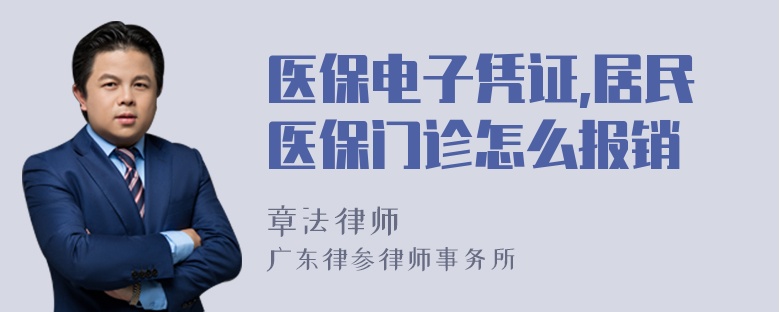 医保电子凭证,居民医保门诊怎么报销

章法律师

广东律参律师事务所